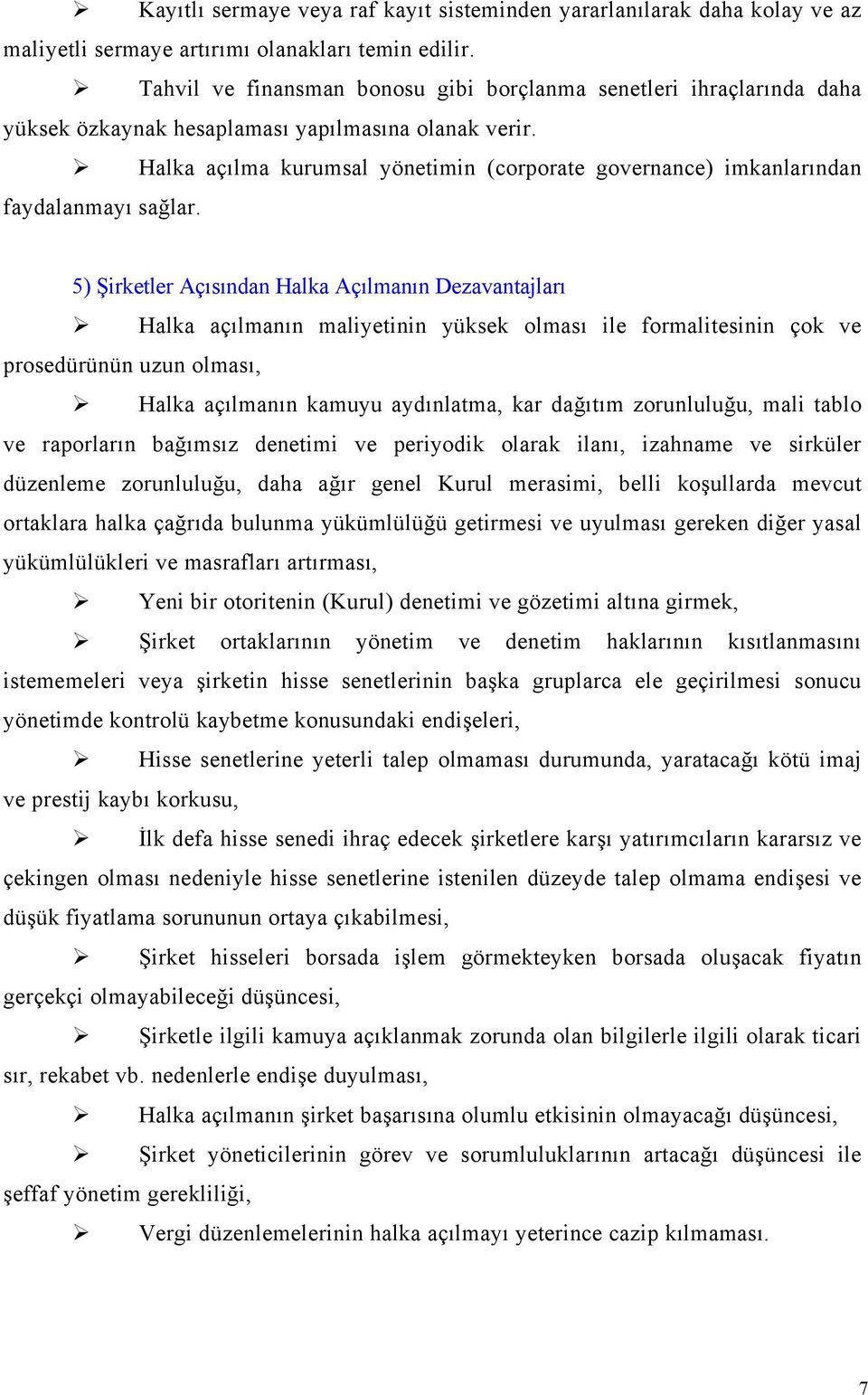 ➢ Kayıtlı sermaye veya raf kayıt sisteminden yararlanılarak daha kolay ve az maliyetli sermaye artırımı olanakları temin edilir.

➢ Tahvil ve finansman bonosu gibi borçlanma senetleri ihraçlarında daha yüksek özkaynak hesaplaması yapılmasına olanak verir.

➢ Halka açılma kurumsal yönetimin (corporate governance) imkanlarından faydalanmayı sağlar.

5) Şirketler Açısından Halka Açılmanın Dezavantajları

➢ Halka açılmanın maliyetinin yüksek olması ile formalitesinin çok ve prosedürünün uzun olması,

➢ Halka açılmanın kamuyu aydınlatma, kar dağıtım zorunluluğu, mali tablo ve raporların bağımsız denetimi ve periyodik olarak ilanı, izahname ve sirküler düzenleme zorunluluğu, daha ağır genel Kurul merasimi, belli koşullarda mevcut ortaklara halka çağrıda bulunma yükümlülüğü getirmesi ve uyulması gereken diğer yasal yükümlülükleri ve masrafları artırması,

➢ Yeni bir otoritenin (Kurul) denetimi ve gözetimi altına girmek,

➢ Şirket ortaklarının yönetim ve denetim haklarının kısıtlanmasını istememeleri veya şirketin hisse senetlerinin başka gruplarca ele geçirilmesi sonucu yönetimde kontrolü kaybetme konusundaki endişeleri,

➢ Hisse senetlerine yeterli talep olmaması durumunda, yaratacağı kötü imaj ve prestij kaybı korkusu,

➢ İlk defa hisse senedi ihraç edecek şirketlere karşı yatırımcıların kararsız ve çekingen olması nedeniyle hisse senetlerine istenilen düzeyde talep olmama endişesi ve düşük fiyatlama sorununun ortaya çıkabilmesi,

➢ Şirket hisseleri borsada işlem görmekteyken borsada oluşacak fiyatın gerçekçi olmayabileceği düşüncesi,

➢ Şirketle ilgili kamuya açıklanmak zorunda olan bilgilerle ilgili olarak ticari sır, rekabet vb. nedenlerle endişe duyulması,

➢ Halka açılmanın şirket başarısına olumlu etkisinin olmayacağı düşüncesi,

➢ Şirket yöneticilerinin görev ve sorumluluklarının artacağı düşüncesi ile şeffaf yönetim gerekliliği,

➢ Vergi düzenlemelerinin halka açılmayı yeterince cazip kılmaması.

7